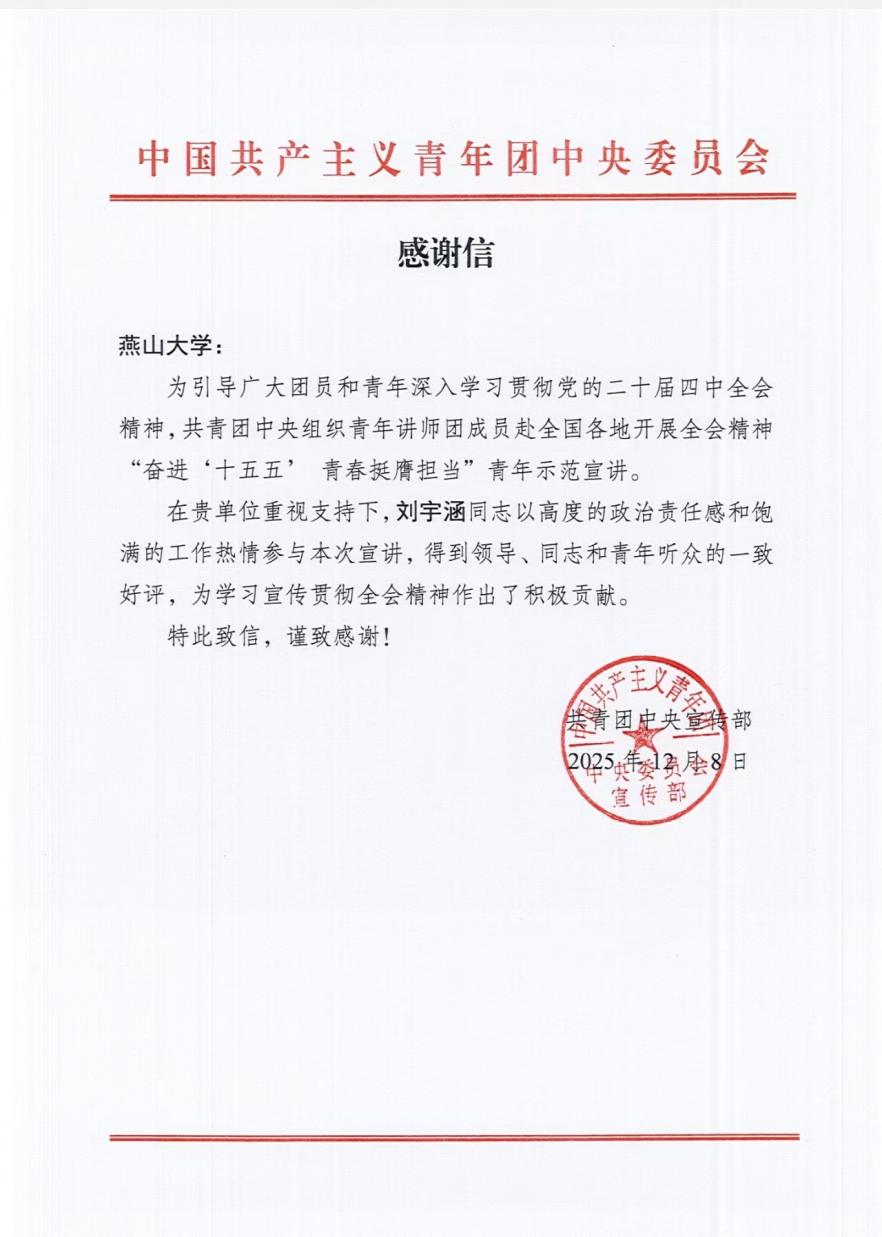 中国共产主义青年团中央委员会

感谢信

燕山大学：

为引导广大团员和青年深入学习贯彻党的二十届四中全会精神，共青团中央组织青年讲师团成员赴全国各地开展全会精神“奋进‘十五五’ 青春挺膺担当”青年示范宣讲。

在贵单位重视支持下，刘宇涵同志以高度的政治责任感和饱满的工作热情参与本次宣讲，得到领导、同志和青年听众的一致好评，为学习宣传贯彻全会精神作出了积极贡献。

特此致信，谨致感谢！

共青团中央宣传部
2025 年 12 月 8 日

中国共产主义青年团中央委员会宣传部